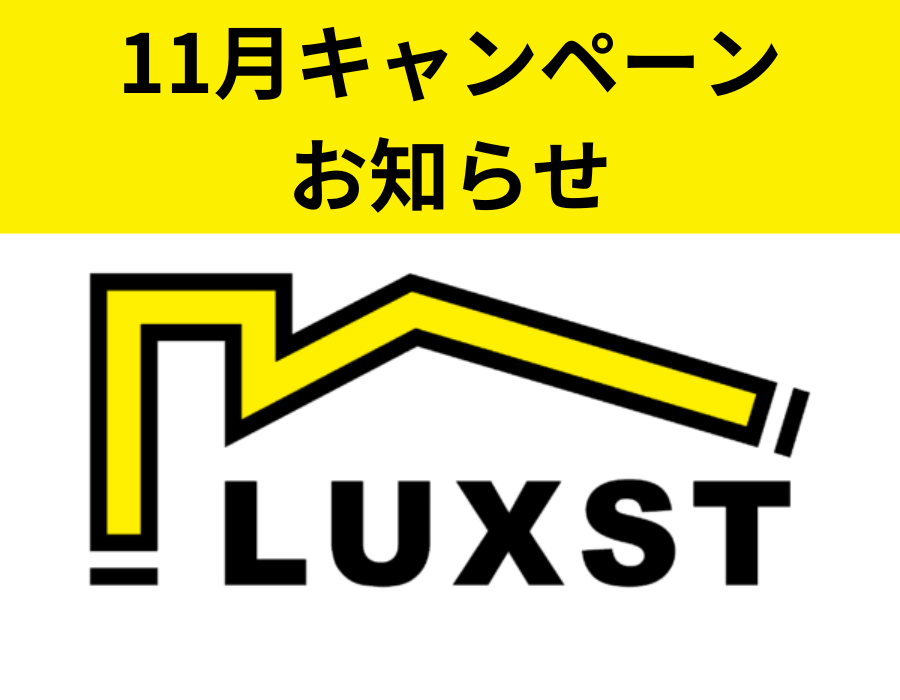 11月キャンペーン
お知らせ

LUXST